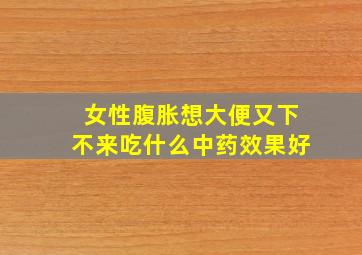 女性腹胀想大便又下不来吃什么中药效果好